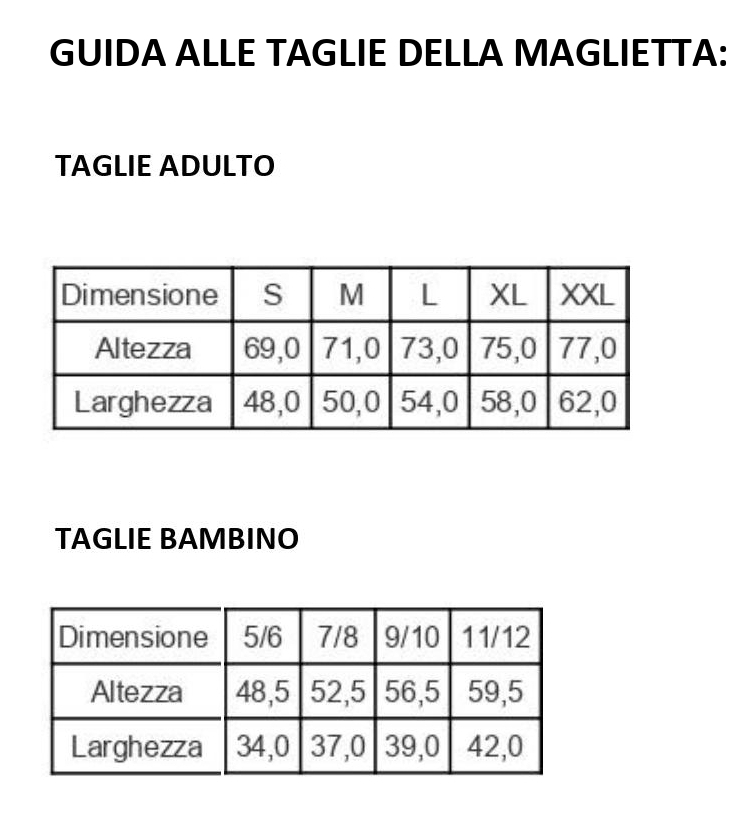 GUIDA ALLE TAGLIE DELLA MAGLIETTA:

TAGLIE ADULTO

| Dimensione | S | M | L | XL | XXL |
|---|---|---|---|---|---|
| Altezza | 69,0 | 71,0 | 73,0 | 75,0 | 77,0 |
| Larghezza | 48,0 | 50,0 | 54,0 | 58,0 | 62,0 |

TAGLIE BAMBINO

| Dimensione | 5/6 | 7/8 | 9/10 | 11/12 |
|---|---|---|---|---|
| Altezza | 48,5 | 52,5 | 56,5 | 59,5 |
| Larghezza | 34,0 | 37,0 | 39,0 | 42,0 |